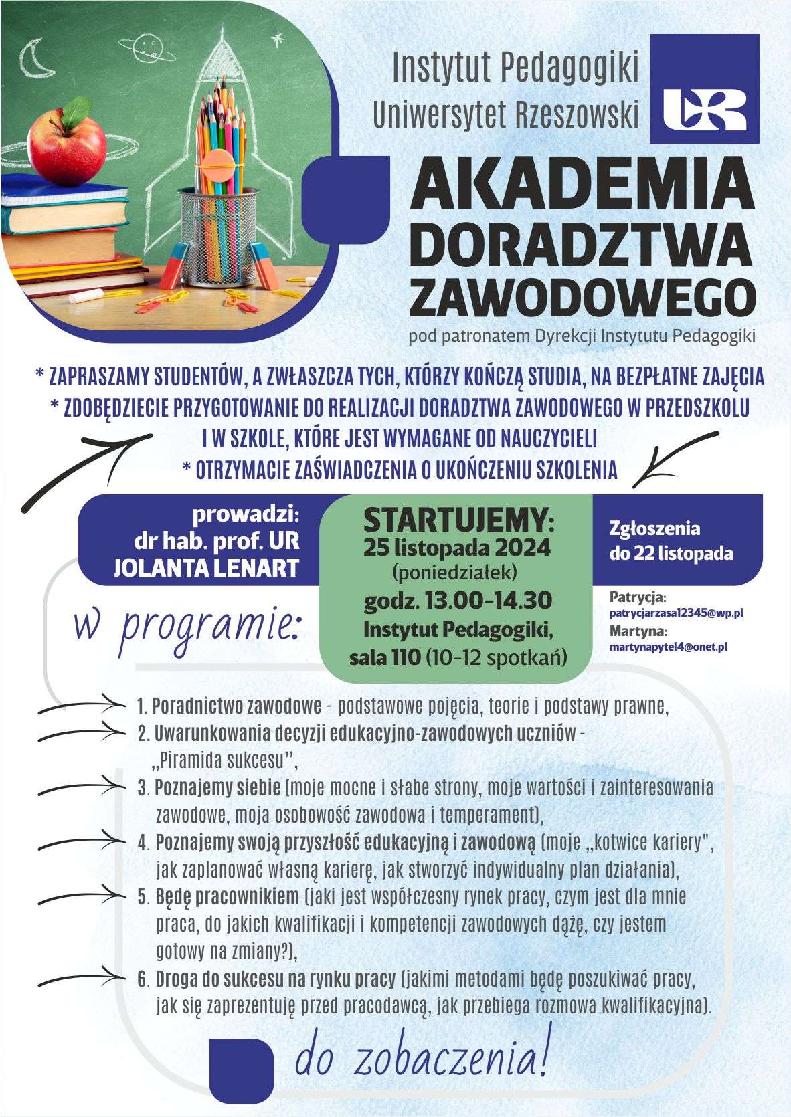 Instytut Pedagogiki
Uniwersytet Rzeszowski

UR

AKADEMIA DORADZTWA ZAWODOWEGO

pod patronatem Dyrekcji Instytutu Pedagogiki

* ZAPRASZAMY STUDENTÓW, A ZWŁASZCZA TYCH, KTÓRZY KOŃCZĄ STUDIA, NA BEZPŁATNE ZAJĘCIA
* ZDOBĘDZIECIE PRZYGOTOWANIE DO REALIZACJI DORADZTWA ZAWODOWEGO W PRZEDSZKOLU I W SZKOLE, KTÓRE JEST WYMAGANE OD NAUCZYCIELI
* OTRZYMACIE ZAŚWIADCZENIA O UKOŃCZENIU SZKOLENIA

prowadzi:
dr hab. prof. UR
JOLANTA LENART

STARTUJEMY:
25 listopada 2024
(poniedziałek)
godz. 13.00-14.30
Instytut Pedagogiki,
sala 110 (10-12 spotkań)

Zgłoszenia
do 22 listopada

Patrycja:
patrycjarzasa12345@wp.pl
Martyna:
martynapytel4@onet.pl

W programie:

1. Poradnictwo zawodowe - podstawowe pojęcia, teorie i podstawy prawne,
2. Uwarunkowania decyzji edukacyjno-zawodowych uczniów - „Piramida sukcesu",
3. Poznajemy siebie (moje mocne i słabe strony, moje wartości i zainteresowania zawodowe, moja osobowość zawodowa i temperament),
4. Poznajemy swoją przyszłość edukacyjną i zawodową (moje „kotwice kariery", jak zaplanować własną karierę, jak stworzyć indywidualny plan działania),
5. Będę pracownikiem (jaki jest współczesny rynek pracy, czym jest dla mnie praca, do jakich kwalifikacji i kompetencji zawodowych dążę, czy jestem gotowy na zmiany?),
6. Droga do sukcesu na rynku pracy (jakimi metodami będę poszukiwać pracy, jak się zaprezentuję przed pracodawcą, jak przebiega rozmowa kwalifikacyjna).

do zobaczenia!